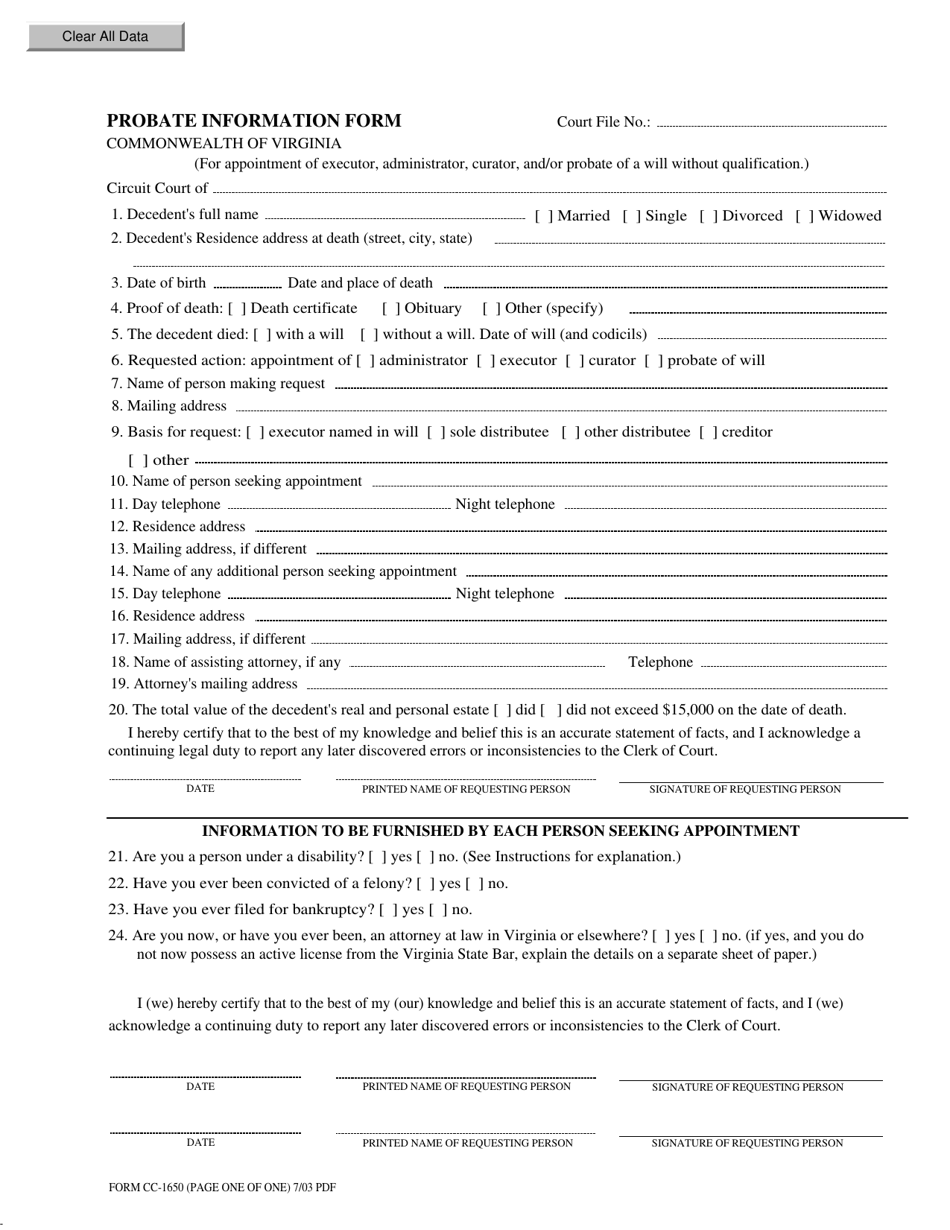 Clear All Data

PROBATE INFORMATION FORM

Court File No.:

COMMONWEALTH OF VIRGINIA

(For appointment of executor, administrator, curator, and/or probate of a will without qualification.)

Circuit Court of

1. Decedent's full name [ ] Married [ ] Single [ ] Divorced [ ] Widowed

2. Decedent's Residence address at death (street, city, state)

3. Date of birth Date and place of death

4. Proof of death: [ ] Death certificate [ ] Obituary [ ] Other (specify)

5. The decedent died: [ ] with a will [ ] without a will. Date of will (and codicils)

6. Requested action: appointment of [ ] administrator [ ] executor [ ] curator [ ] probate of will

7. Name of person making request

8. Mailing address

9. Basis for request: [ ] executor named in will [ ] sole distributee [ ] other distributee [ ] creditor

[ ] other

10. Name of person seeking appointment

11. Day telephone Night telephone

12. Residence address

13. Mailing address, if different

14. Name of any additional person seeking appointment

15. Day telephone Night telephone

16. Residence address

17. Mailing address, if different

18. Name of assisting attorney, if any Telephone

19. Attorney's mailing address

20. The total value of the decedent's real and personal estate [ ] did [ ] did not exceed $15,000 on the date of death.

I hereby certify that to the best of my knowledge and belief this is an accurate statement of facts, and I acknowledge a continuing legal duty to report any later discovered errors or inconsistencies to the Clerk of Court.

DATE PRINTED NAME OF REQUESTING PERSON SIGNATURE OF REQUESTING PERSON

INFORMATION TO BE FURNISHED BY EACH PERSON SEEKING APPOINTMENT

21. Are you a person under a disability? [ ] yes [ ] no. (See Instructions for explanation.)

22. Have you ever been convicted of a felony? [ ] yes [ ] no.

23. Have you ever filed for bankruptcy? [ ] yes [ ] no.

24. Are you now, or have you ever been, an attorney at law in Virginia or elsewhere? [ ] yes [ ] no. (if yes, and you do not now possess an active license from the Virginia State Bar, explain the details on a separate sheet of paper.)

I (we) hereby certify that to the best of my (our) knowledge and belief this is an accurate statement of facts, and I (we) acknowledge a continuing duty to report any later discovered errors or inconsistencies to the Clerk of Court.

DATE PRINTED NAME OF REQUESTING PERSON SIGNATURE OF REQUESTING PERSON

DATE PRINTED NAME OF REQUESTING PERSON SIGNATURE OF REQUESTING PERSON

FORM CC-1650 (PAGE ONE OF ONE) 7/03 PDF